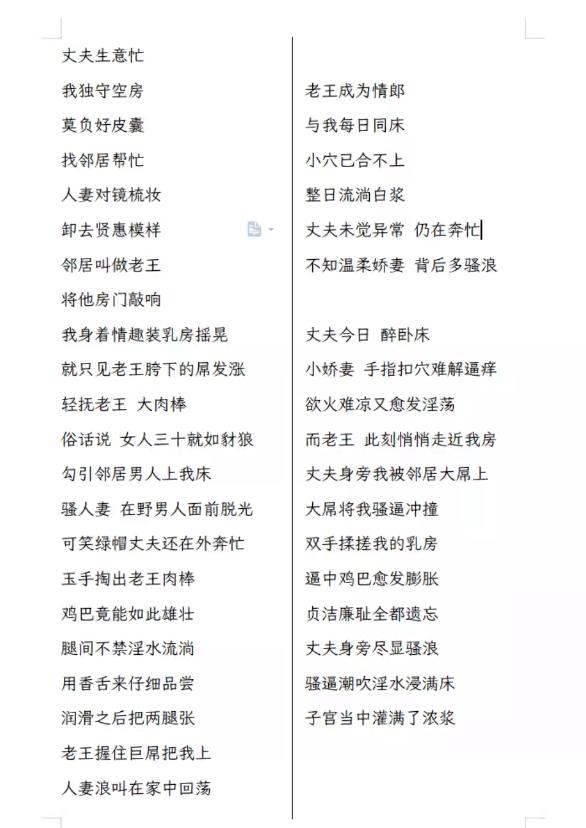 丈夫生意忙

我独守空房

莫负好皮囊

找邻居帮忙

人妻对镜梳妆

卸去贤惠模样

邻居叫做老王

将他房门敲响

我身着情趣装乳房摇晃

就只见老王胯下的屌发涨

轻抚老王 大肉棒

俗话说 女人三十就如豺狼

勾引邻居男人上我床

骚人妻 在野男人面前脱光

可笑绿帽丈夫还在外奔忙

玉手掏出老王肉棒

鸡巴竟能如此雄壮

腿间不禁淫水流淌

用香舌来仔细品尝

润滑之后把两腿张

老王握住巨屌把我上

人妻浪叫在家中回荡

老王成为情郎

与我每日同床

小穴已合不上

整日流淌白浆

丈夫未觉异常 仍在奔忙

不知温柔娇妻 背后多骚浪

丈夫今日 醉卧床

小娇妻 手指扣穴难解逼痒

欲火难凉又愈发淫荡

而老王 此刻悄悄走近我房

丈夫身旁我被邻居大屌上

大屌将我骚逼冲撞

双手揉搓我的乳房

逼中鸡巴愈发膨胀

贞洁廉耻全都遗忘

丈夫身旁尽显骚浪

骚逼潮吹淫水浸满床

子宫当中灌满了浓浆